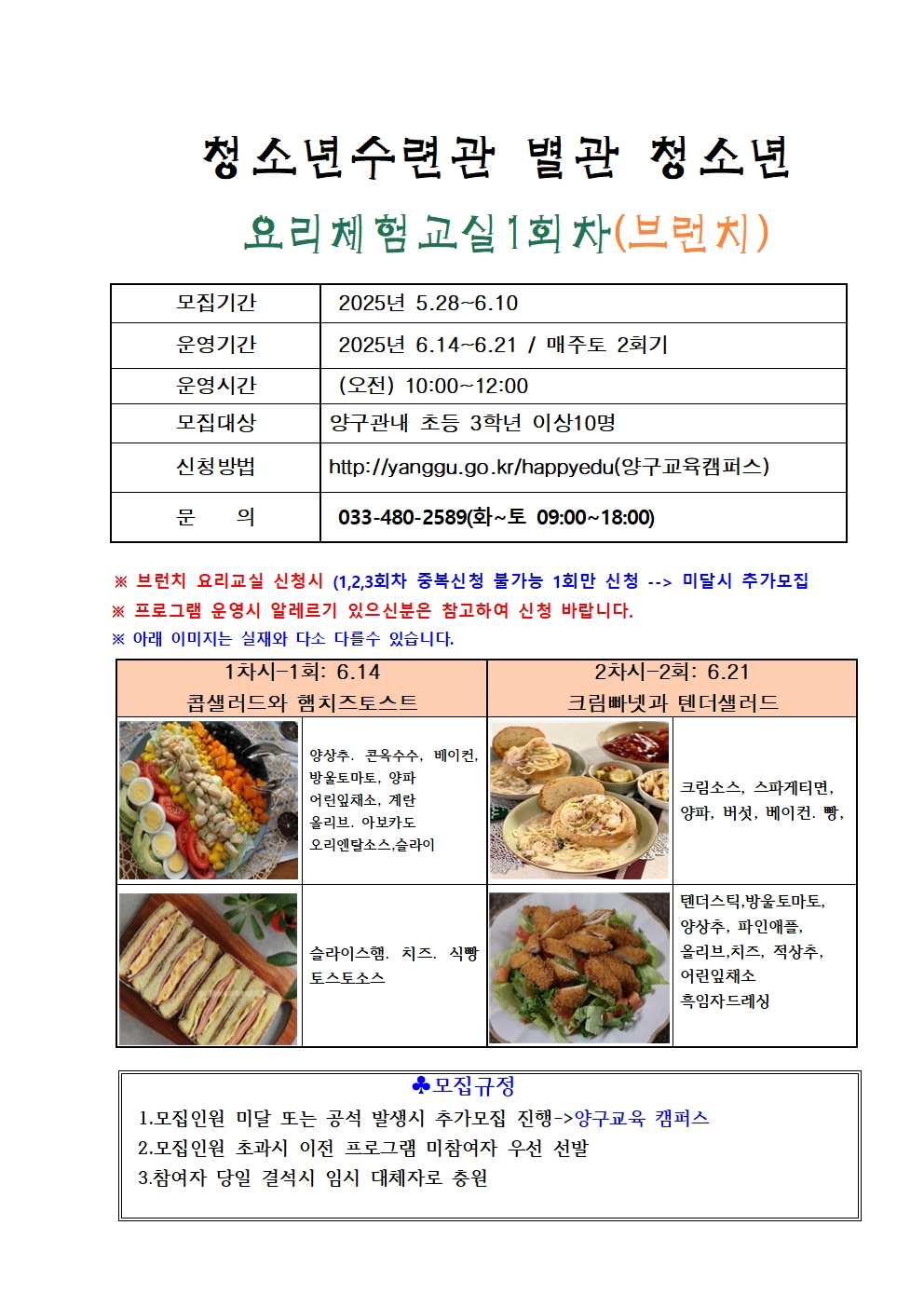 청소년수련관 별관 청소년

요리체험교실1회차(브런치)

| 모집기간 | 2025년 5.28~6.10 |
|---|---|
| 운영기간 | 2025년 6.14~6.21 / 매주토 2회기 |
| 운영시간 | (오전) 10:00~12:00 |
| 모집대상 | 양구관내 초등 3학년 이상10명 |
| 신청방법 | http://yanggu.go.kr/happyedu(양구교육캠퍼스) |
| 문 의 | 033-480-2589(화~토 09:00~18:00) |

※ 브런치 요리교실 신청시 (1,2,3회차 중복신청 불가능 1회만 신청 --> 미달시 추가모집
※ 프로그램 운영시 알레르기 있으신분은 참고하여 신청 바랍니다.
※ 아래 이미지는 실재와 다소 다를수 있습니다.

| 1차시-1회: 6.14 콥샐러드와 햄치즈토스트 | | 2차시-2회: 6.21 크림빠넷과 텐더샐러드 | |
|---|---|---|---|
| | 양상추. 콘옥수수, 베이컨, 방울토마토, 양파 어린잎채소, 계란 올리브. 아보카도 오리엔탈소스,슬라이 | | 크림소스, 스파게티면, 양파, 버섯, 베이컨. 빵, |
| | 슬라이스햄. 치즈. 식빵 토스토소스 | | 텐더스틱,방울토마토, 양상추, 파인애플, 올리브,치즈, 적상추, 어린잎채소 흑임자드레싱 |

♣모집규정
1.모집인원 미달 또는 공석 발생시 추가모집 진행->양구교육 캠퍼스
2.모집인원 초과시 이전 프로그램 미참여자 우선 선발
3.참여자 당일 결석시 임시 대체자로 충원